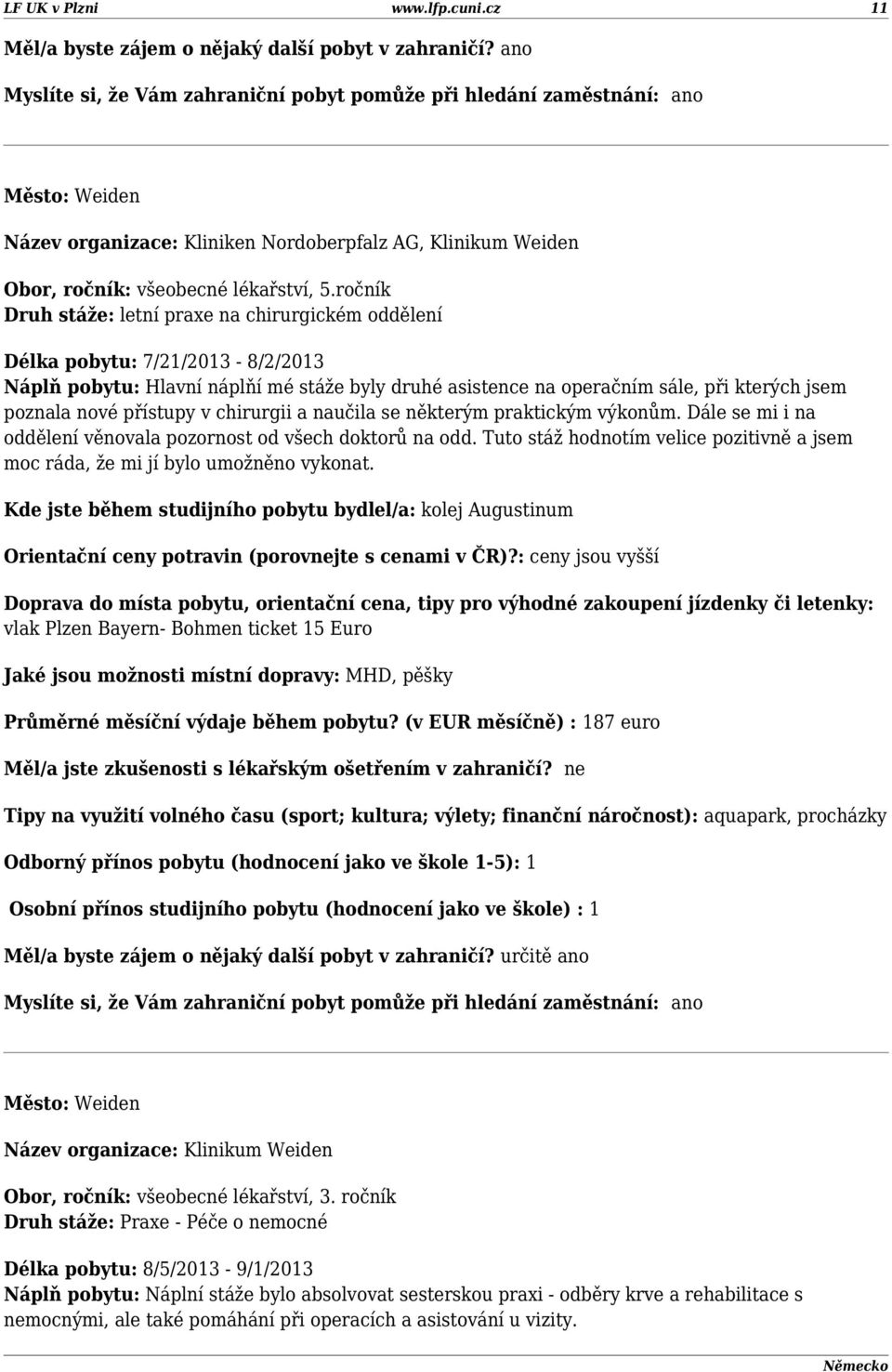 LF UK v Plzni www.lfp.cuni.cz 11

Měl/a byste zájem o nějaký další pobyt v zahraničí? ano

Myslíte si, že Vám zahraniční pobyt pomůže při hledání zaměstnání: ano

Město: Weiden

Název organizace: Kliniken Nordoberpfalz AG, Klinikum Weiden

Obor, ročník: všeobecné lékařství, 5.ročník
Druh stáže: letní praxe na chirurgickém oddělení

Délka pobytu: 7/21/2013 - 8/2/2013
Náplň pobytu: Hlavní náplňí mé stáže byly druhé asistence na operačním sále, při kterých jsem poznala nové přístupy v chirurgii a naučila se některým praktickým výkonům. Dále se mi i na oddělení věnovala pozornost od všech doktorů na odd. Tuto stáž hodnotím velice pozitivně a jsem moc ráda, že mi jí bylo umožněno vykonat.

Kde jste během studijního pobytu bydlel/a: kolej Augustinum

Orientační ceny potravin (porovnejte s cenami v ČR)?: ceny jsou vyšší

Doprava do místa pobytu, orientační cena, tipy pro výhodné zakoupení jízdenky či letenky: vlak Plzen Bayern- Bohmen ticket 15 Euro

Jaké jsou možnosti místní dopravy: MHD, pěšky

Průměrné měsíční výdaje během pobytu? (v EUR měsíčně) : 187 euro

Měl/a jste zkušenosti s lékařským ošetřením v zahraničí? ne

Tipy na využití volného času (sport; kultura; výlety; finanční náročnost): aquapark, procházky

Odborný přínos pobytu (hodnocení jako ve škole 1-5): 1

Osobní přínos studijního pobytu (hodnocení jako ve škole) : 1

Měl/a byste zájem o nějaký další pobyt v zahraničí? určitě ano

Myslíte si, že Vám zahraniční pobyt pomůže při hledání zaměstnání: ano

Město: Weiden

Název organizace: Klinikum Weiden

Obor, ročník: všeobecné lékařství, 3. ročník
Druh stáže: Praxe - Péče o nemocné

Délka pobytu: 8/5/2013 - 9/1/2013
Náplň pobytu: Náplní stáže bylo absolvovat sesterskou praxi - odběry krve a rehabilitace s nemocnými, ale také pomáhání při operacích a asistování u vizity.

Německo